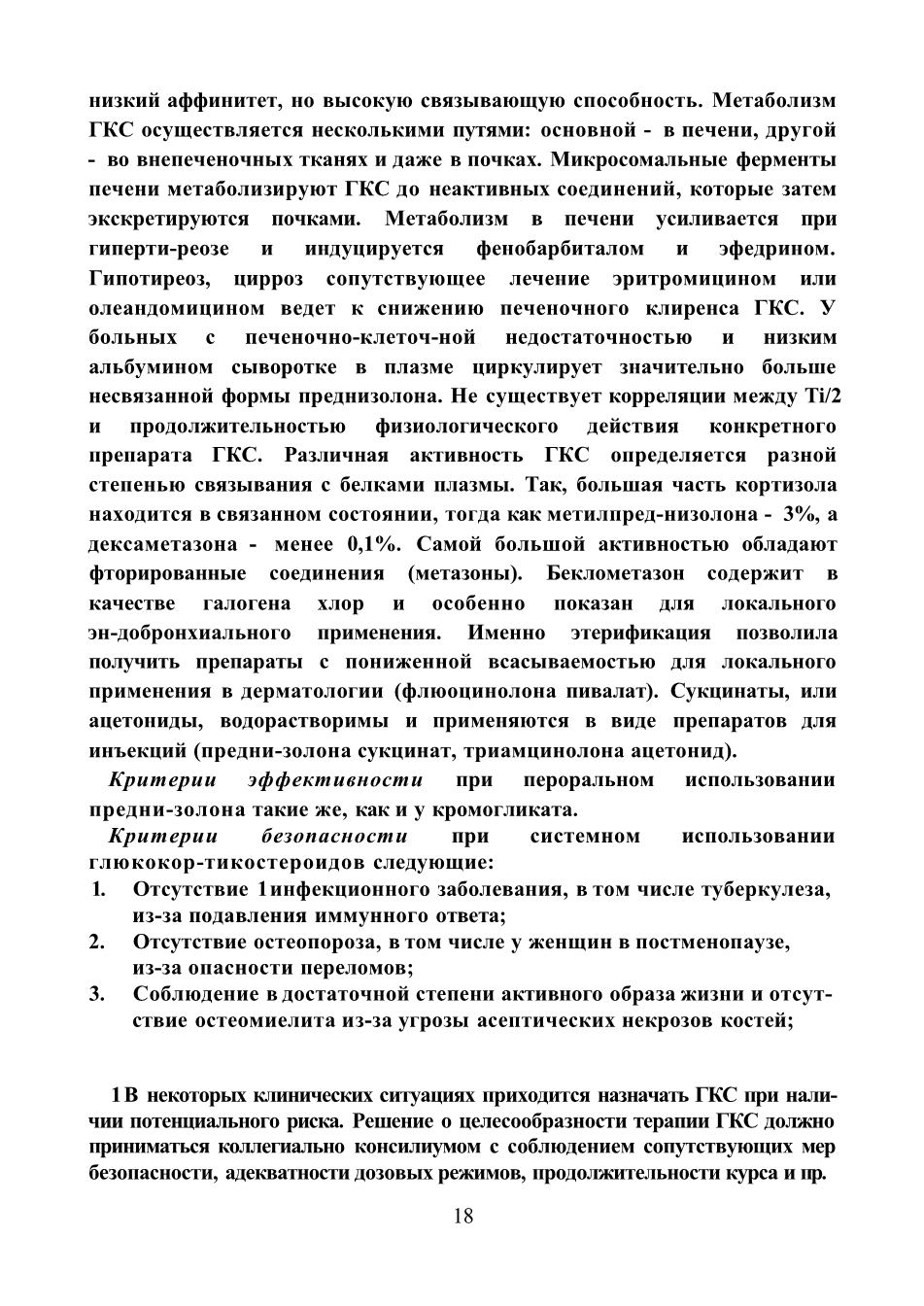 низкий аффинитет, но высокую связывающую способность. Метаболизм ГКС осуществляется несколькими путями: основной - в печени, другой - во внепеченочных тканях и даже в почках. Микросомальные ферменты печени метаболизируют ГКС до неактивных соединений, которые затем экскретируются почками. Метаболизм в печени усиливается при гиперти-реозе и индуцируется фенобарбиталом и эфедрином. Гипотиреоз, цирроз сопутствующее лечение эритромицином или олеандомицином ведет к снижению печеночного клиренса ГКС. У больных с печеночно-клеточ-ной недостаточностью и низким альбумином сыворотке в плазме циркулирует значительно больше несвязанной формы преднизолона. Не существует корреляции между Ti/2 и продолжительностью физиологического действия конкретного препарата ГКС. Различная активность ГКС определяется разной степенью связывания с белками плазмы. Так, большая часть кортизола находится в связанном состоянии, тогда как метилпред-низолона - 3%, а дексаметазона - менее 0,1%. Самой большой активностью обладают фторированные соединения (метазоны). Беклометазон содержит в качестве галогена хлор и особенно показан для локального эн-добронхиального применения. Именно этерификация позволила получить препараты с пониженной всасываемостью для локального применения в дерматологии (флюоцинолона пивалат). Сукцинаты, или ацетониды, водорастворимы и применяются в виде препаратов для инъекций (предни-золона сукцинат, триамцинолона ацетонид).

Критерии эффективности при пероральном использовании предни-золона такие же, как и у кромогликата.

Критерии безопасности при системном использовании глюкокор-тикостероидов следующие:

1. Отсутствие 1инфекционного заболевания, в том числе туберкулеза, из-за подавления иммунного ответа;
2. Отсутствие остеопороза, в том числе у женщин в постменопаузе, из-за опасности переломов;
3. Соблюдение в достаточной степени активного образа жизни и отсутствие остеомиелита из-за угрозы асептических некрозов костей;

1 В некоторых клинических ситуациях приходится назначать ГКС при наличии потенциального риска. Решение о целесообразности терапии ГКС должно приниматься коллегиально консилиумом с соблюдением сопутствующих мер безопасности, адекватности дозовых режимов, продолжительности курса и пр.

18